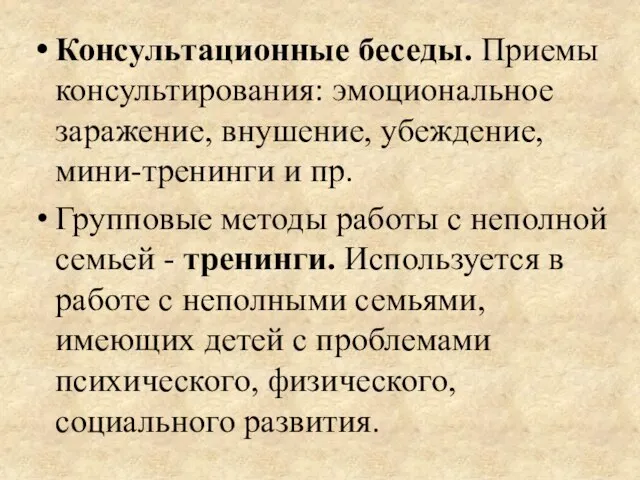 • Консультационные беседы. Приемы консультирования: эмоциональное заражение, внушение, убеждение, мини-тренинги и пр.

• Групповые методы работы с неполной семьей - тренинги. Используется в работе с неполными семьями, имеющих детей с проблемами психического, физического, социального развития.